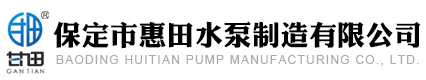 ®
甘田
GANTIAN
保定市惠田水泵制造有限公司
BAODING HUITIAN PUMP MANUFACTURING CO., LTD.